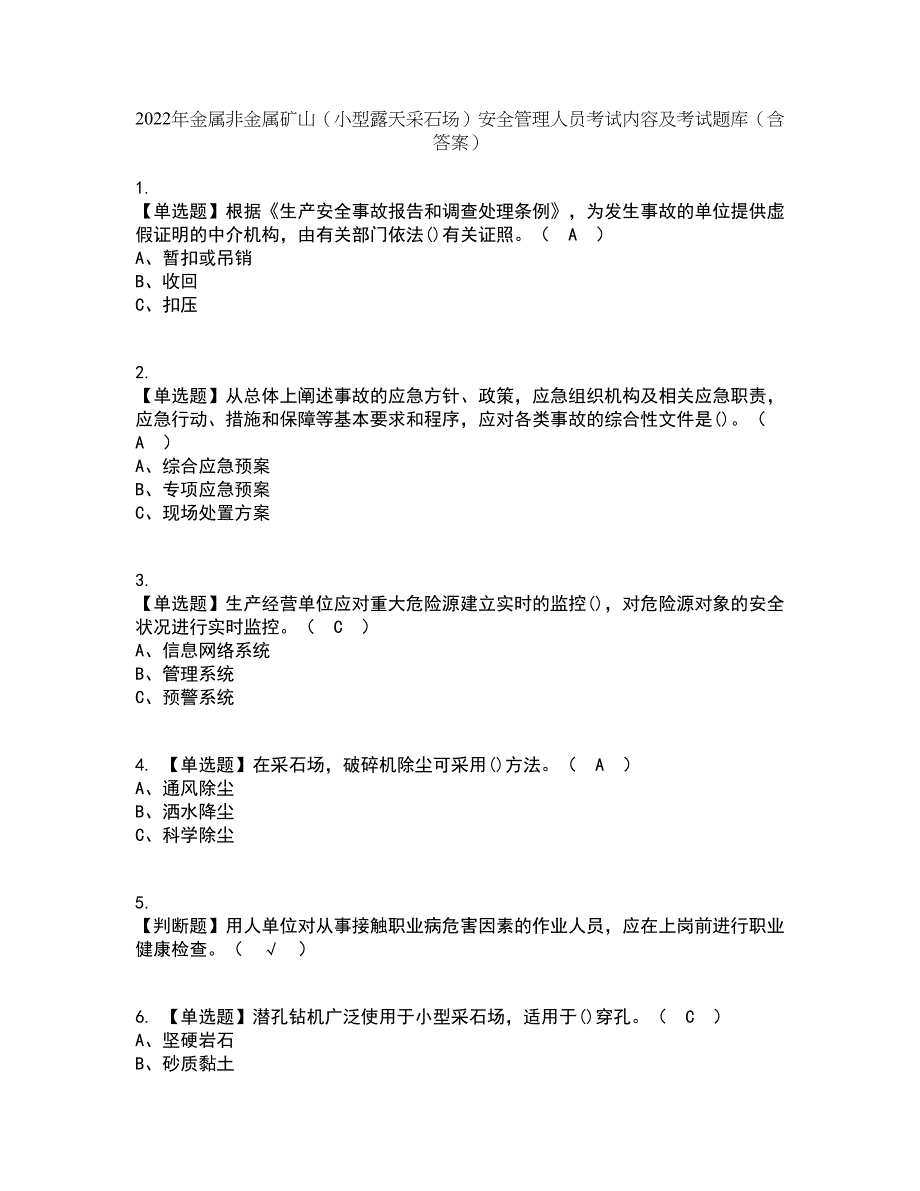 2022年金属非金属矿山（小型露天采石场）安全管理人员考试内容及考试题库（含答案）

1.
【单选题】根据《生产安全事故报告和调查处理条例》，为发生事故的单位提供虚假证明的中介机构，由有关部门依法()有关证照。（ A ）
A、暂扣或吊销
B、收回
C、扣压

2.
【单选题】从总体上阐述事故的应急方针、政策，应急组织机构及相关应急职责，应急行动、措施和保障等基本要求和程序，应对各类事故的综合性文件是()。（ A ）
A、综合应急预案
B、专项应急预案
C、现场处置方案

3.
【单选题】生产经营单位应对重大危险源建立实时的监控()，对危险源对象的安全状况进行实时监控。（ C ）
A、信息网络系统
B、管理系统
C、预警系统

4. 【单选题】在采石场，破碎机除尘可采用()方法。（ A ）
A、通风除尘
B、洒水降尘
C、科学除尘

5.
【判断题】用人单位对从事接触职业病危害因素的作业人员，应在上岗前进行职业健康检查。（ √ ）

6. 【单选题】潜孔钻机广泛使用于小型采石场，适用于()穿孔。（ C ）
A、坚硬岩石
B、砂质黏土